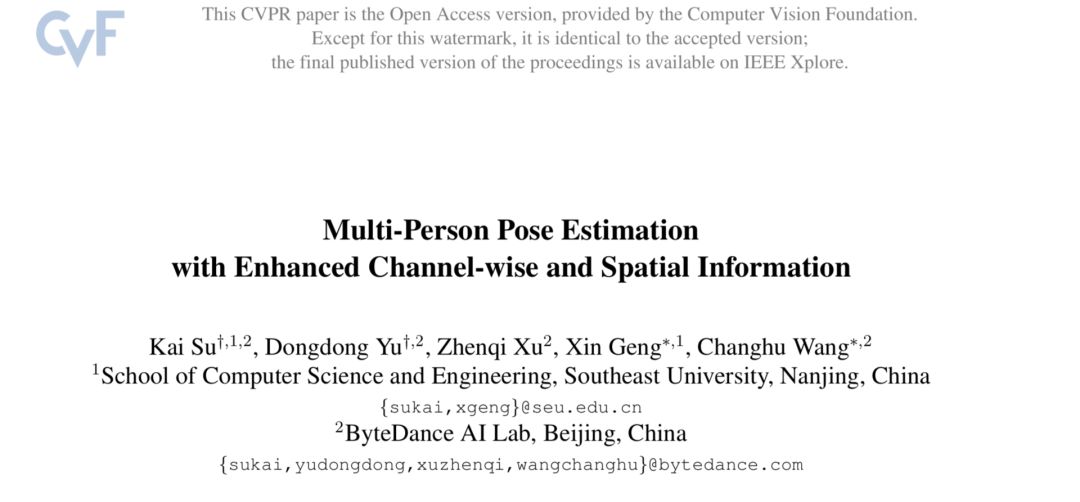 CVF

This CVPR paper is the Open Access version, provided by the Computer Vision Foundation.
Except for this watermark, it is identical to the accepted version;
the final published version of the proceedings is available on IEEE Xplore.

Multi-Person Pose Estimation
with Enhanced Channel-wise and Spatial Information

Kai Su$^{\dagger,1,2}$, Dongdong Yu$^{\dagger,2}$, Zhenqi Xu$^{2}$, Xin Geng$^{*,1}$, Changhu Wang$^{*,2}$
$^{1}$School of Computer Science and Engineering, Southeast University, Nanjing, China
{sukai,xgeng}@seu.edu.cn
$^{2}$ByteDance AI Lab, Beijing, China
{sukai,yudongdong,xuzhenqi,wangchanghu}@bytedance.com